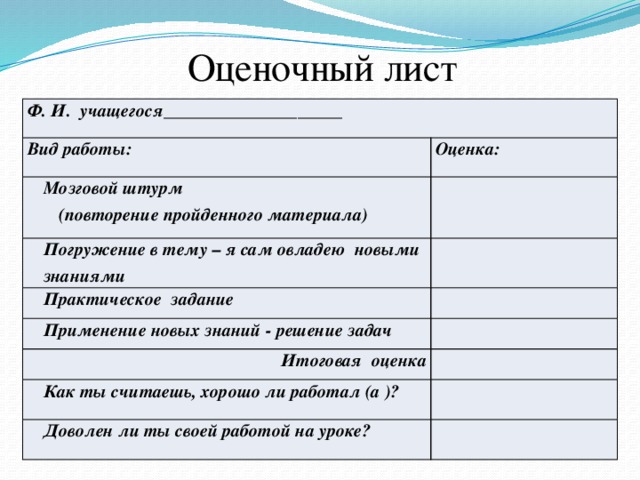 Оценочный лист

| Ф. И. учащегося____________________ | |
|---|---|
| Вид работы: | Оценка: |
| Мозговой штурм (повторение пройденного материала) | |
| Погружение в тему – я сам овладею новыми знаниями | |
| Практическое задание | |
| Применение новых знаний - решение задач | |
| Итоговая оценка | |
| Как ты считаешь, хорошо ли работал (а )? | |
| Доволен ли ты своей работой на уроке? | |